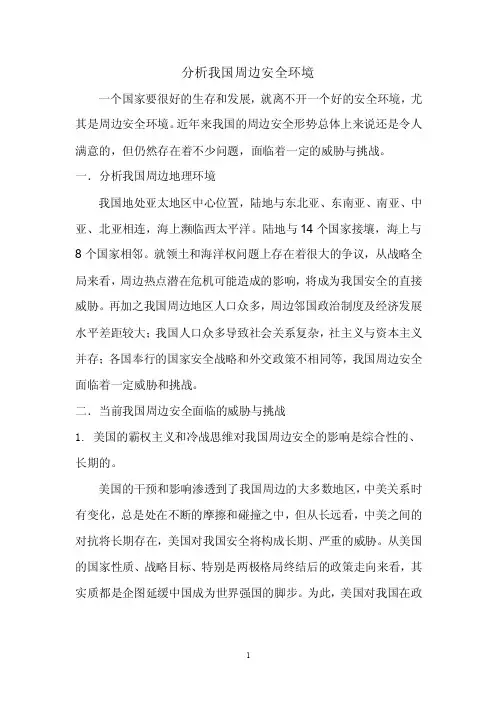 分析我国周边安全环境

一个国家要很好的生存和发展，就离不开一个好的安全环境，尤其是周边安全环境。近年来我国的周边安全形势总体上来说还是令人满意的，但仍然存在着不少问题，面临着一定的威胁与挑战。

一．分析我国周边地理环境

我国地处亚太地区中心位置，陆地与东北亚、东南亚、南亚、中亚、北亚相连，海上濒临西太平洋。陆地与 14 个国家接壤，海上与 8 个国家相邻。就领土和海洋权问题上存在着很大的争议，从战略全局来看，周边热点潜在危机可能造成的影响，将成为我国安全的直接威胁。再加之我国周边地区人口众多，周边邻国政治制度及经济发展水平差距较大；我国人口众多导致社会关系复杂，社主义与资本主义并存；各国奉行的国家安全战略和外交政策不相同等，我国周边安全面临着一定威胁和挑战。

二．当前我国周边安全面临的威胁与挑战

1. 美国的霸权主义和冷战思维对我国周边安全的影响是综合性的、长期的。

美国的干预和影响渗透到了我国周边的大多数地区，中美关系时有变化，总是处在不断的摩擦和碰撞之中，但从长远看，中美之间的对抗将长期存在，美国对我国安全将构成长期、严重的威胁。从美国的国家性质、战略目标、特别是两极格局终结后的政策走向来看，其实质都是企图延缓中国成为世界强国的脚步。为此，美国对我国在政

1